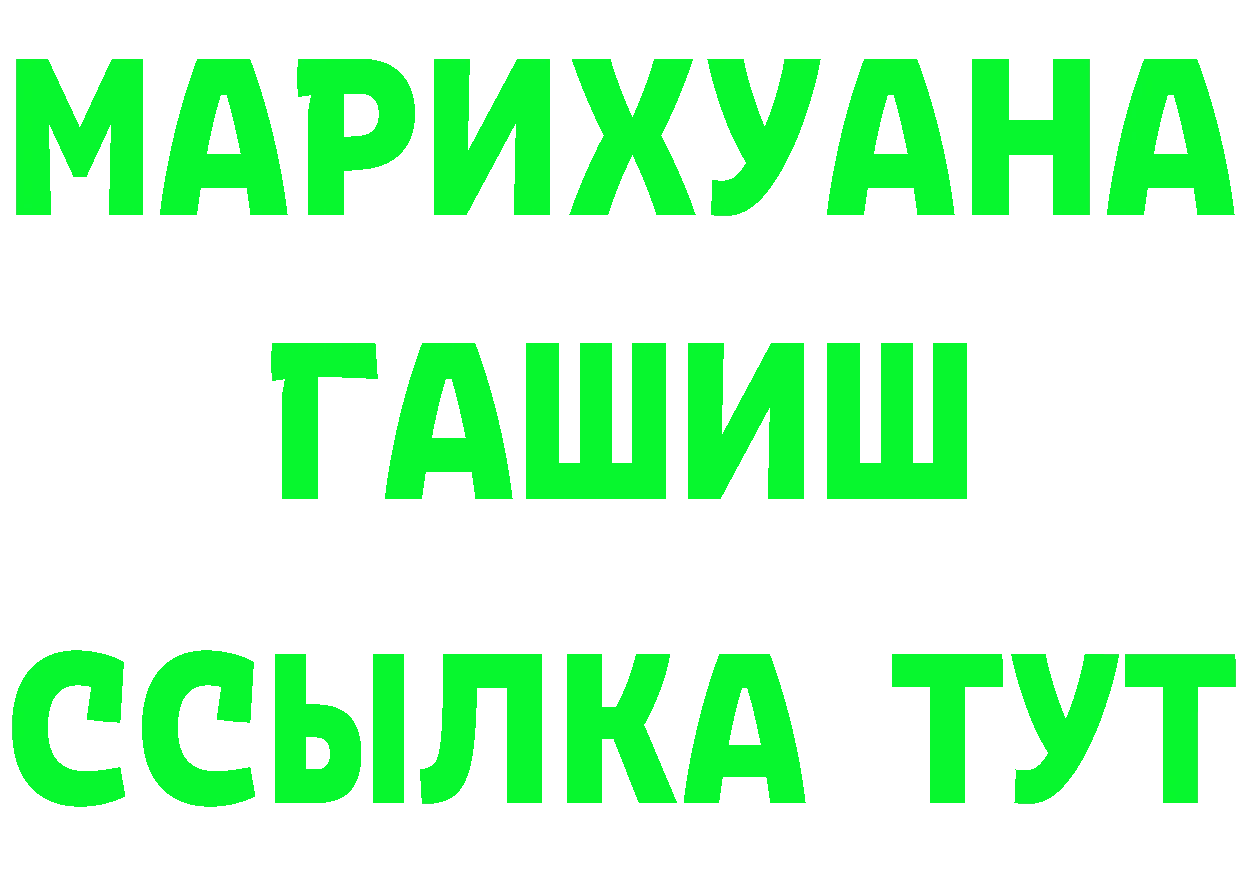 МАРИХУАНА
ГАШИШ
ССЫЛКА ТУТ